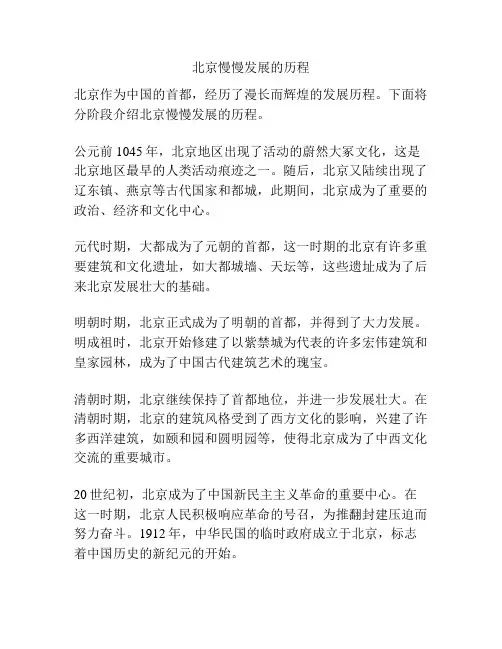 北京慢慢发展的历程

北京作为中国的首都，经历了漫长而辉煌的发展历程。下面将分阶段介绍北京慢慢发展的历程。

公元前 1045 年，北京地区出现了活动的蔚然大冢文化，这是北京地区最早的人类活动痕迹之一。随后，北京又陆续出现了辽东镇、燕京等古代国家和都城，此期间，北京成为了重要的政治、经济和文化中心。

元代时期，大都成为了元朝的首都，这一时期的北京有许多重要建筑和文化遗址，如大都城墙、天坛等，这些遗址成为了后来北京发展壮大的基础。

明朝时期，北京正式成为了明朝的首都，并得到了大力发展。明成祖时，北京开始修建了以紫禁城为代表的许多宏伟建筑和皇家园林，成为了中国古代建筑艺术的瑰宝。

清朝时期，北京继续保持了首都地位，并进一步发展壮大。在清朝时期，北京的建筑风格受到了西方文化的影响，兴建了许多西洋建筑，如颐和园和圆明园等，使得北京成为了中西文化交流的重要城市。

20 世纪初，北京成为了中国新民主主义革命的重要中心。在这一时期，北京人民积极响应革命的号召，为推翻封建压迫而努力奋斗。1912 年，中华民国的临时政府成立于北京，标志着中国历史的新纪元的开始。